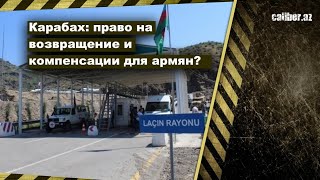 caliber.az

Карабах: право на возвращение и компенсации для армян?

LAÇIN RAYONU